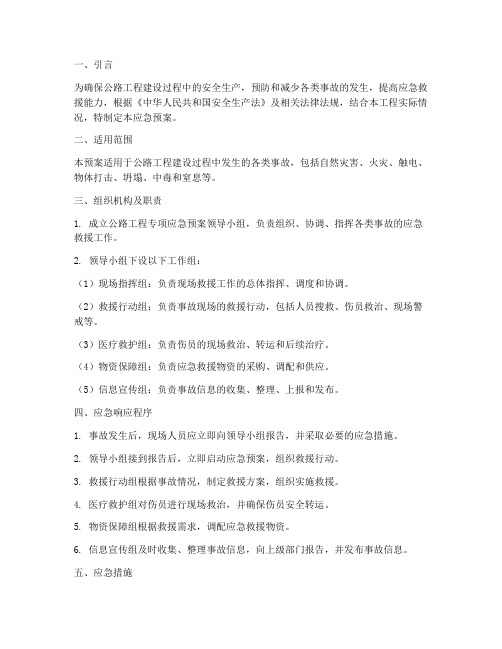 一、引言

为确保公路工程建设过程中的安全生产，预防和减少各类事故的发生，提高应急救援能力，根据《中华人民共和国安全生产法》及相关法律法规，结合本工程实际情况，特制定本应急预案。

二、适用范围

本预案适用于公路工程建设过程中发生的各类事故，包括自然灾害、火灾、触电、物体打击、坍塌、中毒和窒息等。

三、组织机构及职责

1. 成立公路工程专项应急预案领导小组，负责组织、协调、指挥各类事故的应急救援工作。

2. 领导小组下设以下工作组：

（1）现场指挥组：负责现场救援工作的总体指挥、调度和协调。

（2）救援行动组：负责事故现场的救援行动，包括人员搜救、伤员救治、现场警戒等。

（3）医疗救护组：负责伤员的现场救治、转运和后续治疗。

（4）物资保障组：负责应急救援物资的采购、调配和供应。

（5）信息宣传组：负责事故信息的收集、整理、上报和发布。

四、应急响应程序

1. 事故发生后，现场人员应立即向领导小组报告，并采取必要的应急措施。

2. 领导小组接到报告后，立即启动应急预案，组织救援行动。

3. 救援行动组根据事故情况，制定救援方案，组织实施救援。

4. 医疗救护组对伤员进行现场救治，并确保伤员安全转运。

5. 物资保障组根据救援需求，调配应急救援物资。

6. 信息宣传组及时收集、整理事故信息，向上级部门报告，并发布事故信息。

五、应急措施